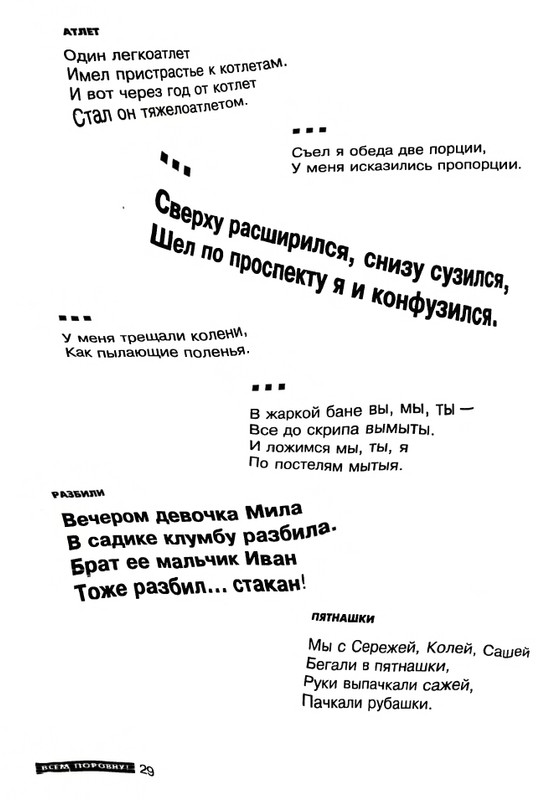 АТЛЕТ

Один легкоатлет
Имел пристрастье к котлетам.
И вот через год от котлет
Стал он тяжелоатлетом.

...

Съел я обеда две порции,
У меня исказились пропорции.

...

Сверху расширился, снизу сузился,
Шел по проспекту я и конфузился.

...

У меня трещали колени,
Как пылающие поленья.

...

В жаркой бане вы, мы, ты —
Все до скрипа вымыты.
И ложимся мы, ты, я
По постелям мытыя.

РАЗБИЛИ

Вечером девочка Мила
В садике клумбу разбила.
Брат ее мальчик Иван
Тоже разбил... стакан!

ПЯТНАШКИ

Мы с Сережей, Колей, Сашей
Бегали в пятнашки,
Руки выпачкали сажей,
Пачкали рубашки.

ВСЕМ ПОРОВНУ! 29